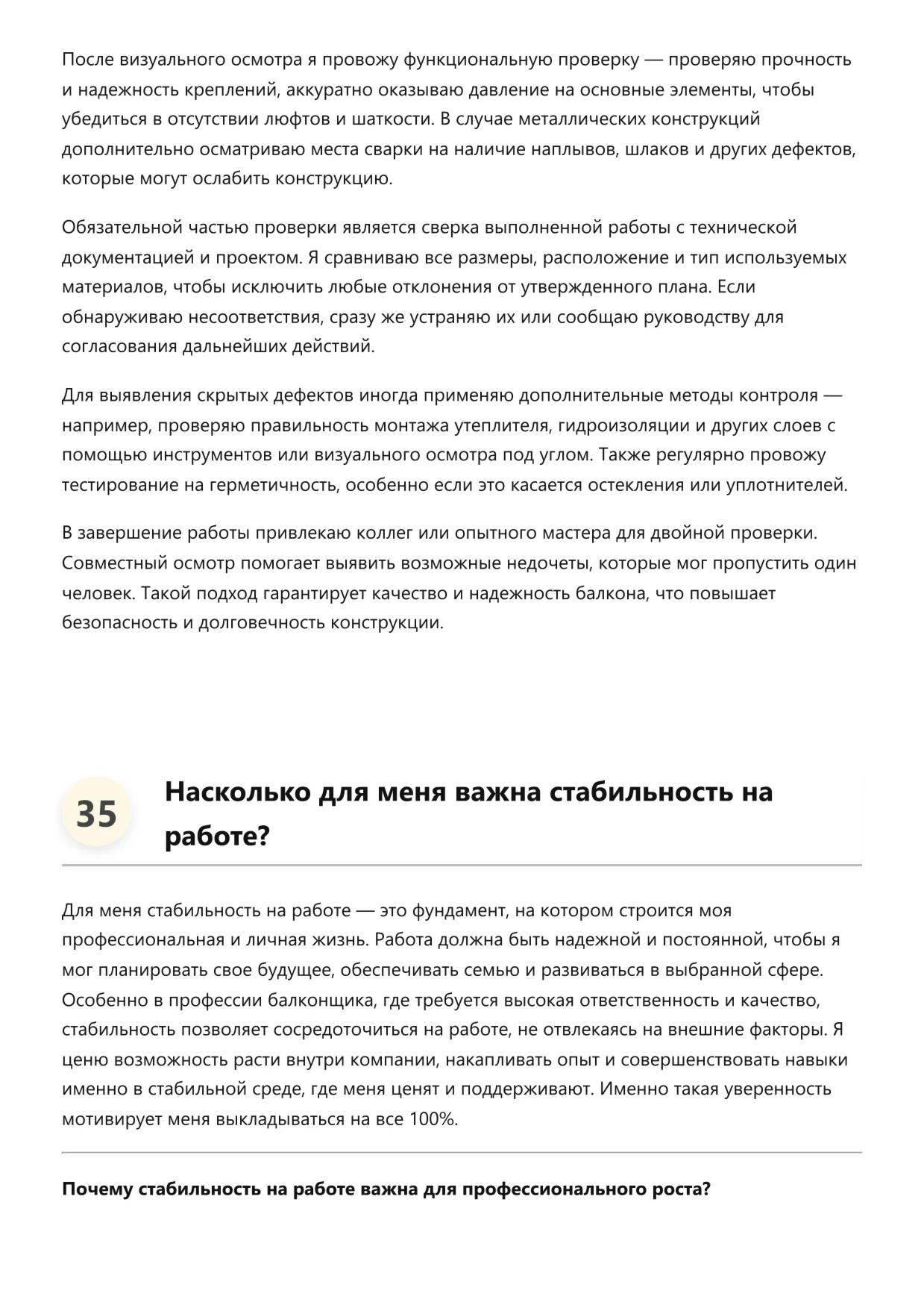 После визуального осмотра я провожу функциональную проверку — проверяю прочность и надежность креплений, аккуратно оказываю давление на основные элементы, чтобы убедиться в отсутствии люфтов и шаткости. В случае металлических конструкций дополнительно осматриваю места сварки на наличие наплывов, шлаков и других дефектов, которые могут ослабить конструкцию.

Обязательной частью проверки является сверка выполненной работы с технической документацией и проектом. Я сравниваю все размеры, расположение и тип используемых материалов, чтобы исключить любые отклонения от утвержденного плана. Если обнаруживаю несоответствия, сразу же устраняю их или сообщаю руководству для согласования дальнейших действий.

Для выявления скрытых дефектов иногда применяю дополнительные методы контроля — например, проверяю правильность монтажа утеплителя, гидроизоляции и других слоев с помощью инструментов или визуального осмотра под углом. Также регулярно провожу тестирование на герметичность, особенно если это касается остекления или уплотнителей.

В завершение работы привлекаю коллег или опытного мастера для двойной проверки. Совместный осмотр помогает выявить возможные недочеты, которые мог пропустить один человек. Такой подход гарантирует качество и надежность балкона, что повышает безопасность и долговечность конструкции.

35

Насколько для меня важна стабильность на работе?

Для меня стабильность на работе — это фундамент, на котором строится моя профессиональная и личная жизнь. Работа должна быть надежной и постоянной, чтобы я мог планировать свое будущее, обеспечивать семью и развиваться в выбранной сфере. Особенно в профессии балконщика, где требуется высокая ответственность и качество, стабильность позволяет сосредоточиться на работе, не отвлекаясь на внешние факторы. Я ценю возможность расти внутри компании, накапливать опыт и совершенствовать навыки именно в стабильной среде, где меня ценят и поддерживают. Именно такая уверенность мотивирует меня выкладываться на все 100%.

Почему стабильность на работе важна для профессионального роста?